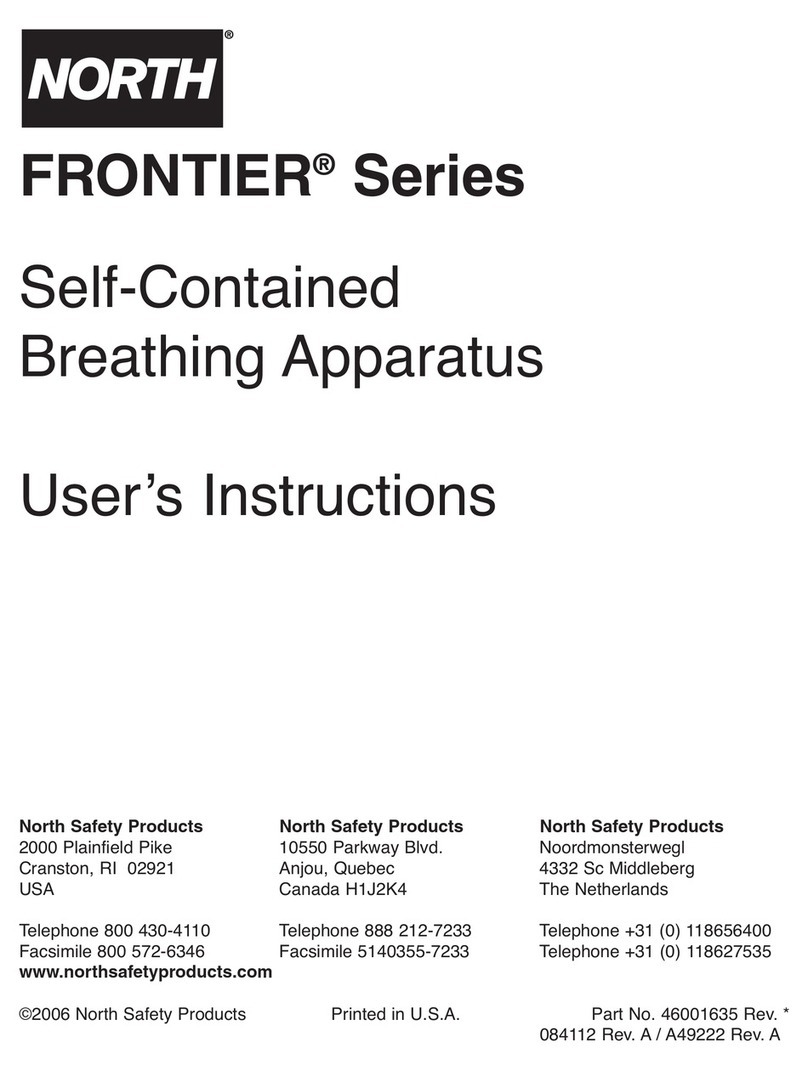 NORTH®

FRONTIER® Series

Self-Contained Breathing Apparatus

User's Instructions

North Safety Products
2000 Plainfield Pike
Cranston, RI 02921
USA

Telephone 800 430-4110
Facsimile 800 572-6346
www.northsafetyproducts.com

North Safety Products
10550 Parkway Blvd.
Anjou, Quebec
Canada H1J2K4

Telephone 888 212-7233
Facsimile 5140355-7233

North Safety Products
Noordmonsterwegl
4332 Sc Middleberg
The Netherlands

Telephone +31 (0) 118656400
Telephone +31 (0) 118627535

©2006 North Safety Products Printed in U.S.A. Part No. 46001635 Rev. *
084112 Rev. A / A49222 Rev. A